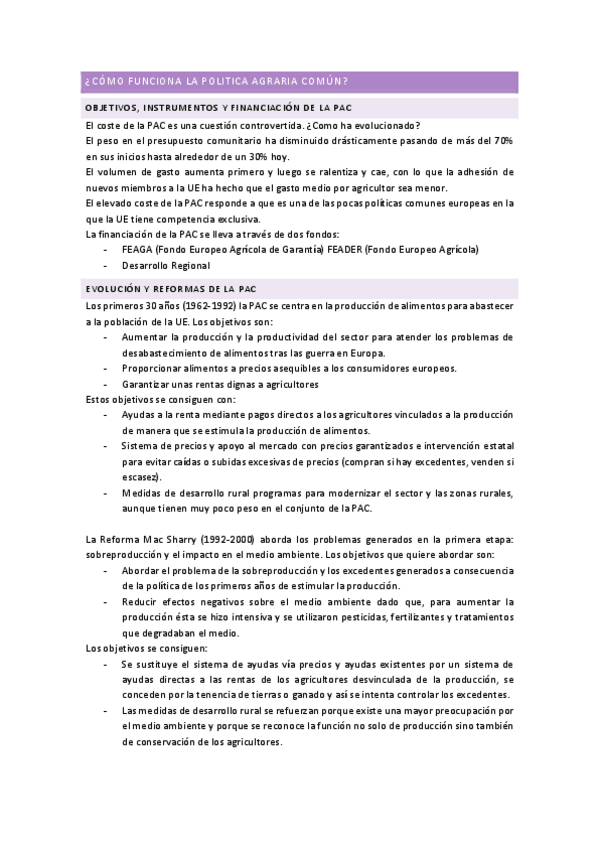 ¿CÓMO FUNCIONA LA POLITICA AGRARIA COMÚN?

OBJETIVOS, INSTRUMENTOS Y FINANCIACIÓN DE LA PAC

El coste de la PAC es una cuestión controvertida. ¿Como ha evolucionado?

El peso en el presupuesto comunitario ha disminuido drásticamente pasando de más del 70% en sus inicios hasta alrededor de un 30% hoy.

El volumen de gasto aumenta primero y luego se ralentiza y cae, con lo que la adhesión de nuevos miembros a la UE ha hecho que el gasto medio por agricultor sea menor.

El elevado coste de la PAC responde a que es una de las pocas políticas comunes europeas en la que la UE tiene competencia exclusiva.

La financiación de la PAC se lleva a través de dos fondos:
- FEAGA (Fondo Europeo Agrícola de Garantía) FEADER (Fondo Europeo Agrícola)
- Desarrollo Regional

EVOLUCIÓN Y REFORMAS DE LA PAC

Los primeros 30 años (1962-1992) la PAC se centra en la producción de alimentos para abastecer a la población de la UE. Los objetivos son:
- Aumentar la producción y la productividad del sector para atender los problemas de desabastecimiento de alimentos tras las guerra en Europa.
- Proporcionar alimentos a precios asequibles a los consumidores europeos.
- Garantizar unas rentas dignas a agricultores

Estos objetivos se consiguen con:
- Ayudas a la renta mediante pagos directos a los agricultores vinculados a la producción de manera que se estimula la producción de alimentos.
- Sistema de precios y apoyo al mercado con precios garantizados e intervención estatal para evitar caídas o subidas excesivas de precios (compran si hay excedentes, venden si escasez).
- Medidas de desarrollo rural programas para modernizar el sector y las zonas rurales, aunque tienen muy poco peso en el conjunto de la PAC.

La Reforma Mac Sharry (1992-2000) aborda los problemas generados en la primera etapa: sobreproducción y el impacto en el medio ambiente. Los objetivos que quiere abordar son:
- Abordar el problema de la sobreproducción y los excedentes generados a consecuencia de la política de los primeros años de estimular la producción.
- Reducir efectos negativos sobre el medio ambiente dado que, para aumentar la producción ésta se hizo intensiva y se utilizaron pesticidas, fertilizantes y tratamientos que degradaban el medio.

Los objetivos se consiguen:
- Se sustituye el sistema de ayudas vía precios y ayudas existentes por un sistema de ayudas directas a las rentas de los agricultores desvinculada de la producción, se conceden por la tenencia de tierras o ganado y así se intenta controlar los excedentes.
- Las medidas de desarrollo rural se refuerzan porque existe una mayor preocupación por el medio ambiente y porque se reconoce la función no solo de producción sino también de conservación de los agricultores.